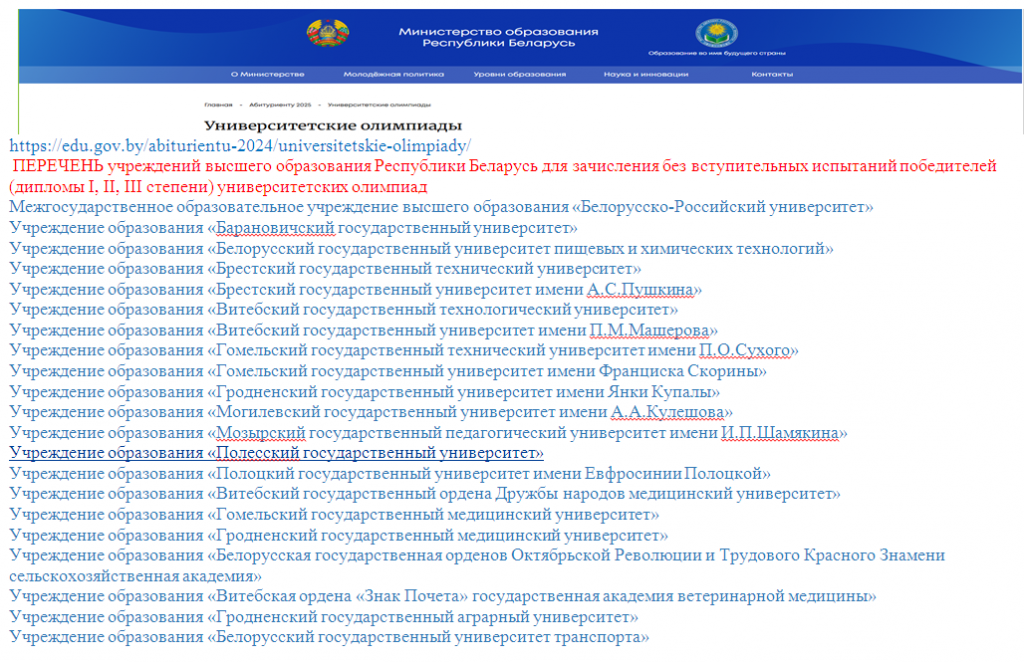 Министерство образования Республики Беларусь

Образование во имя будущего страны

О Министерстве Молодёжная политика Уровни образования Наука и инновации Контакты

Главная • Абитуриенту 2025 • Университетские олимпиады

Университетские олимпиады

https://edu.gov.by/abiturientu-2024/universitetskie-olimpiady/

ПЕРЕЧЕНЬ учреждений высшего образования Республики Беларусь для зачисления без вступительных испытаний победителей (дипломы I, II, III степени) университетских олимпиад

Межгосударственное образовательное учреждение высшего образования «Белорусско-Российский университет»
Учреждение образования «Барановичский государственный университет»
Учреждение образования «Белорусский государственный университет пищевых и химических технологий»
Учреждение образования «Брестский государственный технический университет»
Учреждение образования «Брестский государственный университет имени А.С.Пушкина»
Учреждение образования «Витебский государственный технологический университет»
Учреждение образования «Витебский государственный университет имени П.М.Машерова»
Учреждение образования «Гомельский государственный технический университет имени П.О.Сухого»
Учреждение образования «Гомельский государственный университет имени Франциска Скорины»
Учреждение образования «Гродненский государственный университет имени Янки Купалы»
Учреждение образования «Могилевский государственный университет имени А.А.Кулешова»
Учреждение образования «Мозырский государственный педагогический университет имени И.П.Шамякина»
Учреждение образования «Полесский государственный университет»
Учреждение образования «Полоцкий государственный университет имени Евфросинии Полоцкой»
Учреждение образования «Витебский государственный ордена Дружбы народов медицинский университет»
Учреждение образования «Гомельский государственный медицинский университет»
Учреждение образования «Гродненский государственный медицинский университет»
Учреждение образования «Белорусская государственная орденов Октябрьской Революции и Трудового Красного Знамени сельскохозяйственная академия»
Учреждение образования «Витебская ордена «Знак Почета» государственная академия ветеринарной медицины»
Учреждение образования «Гродненский государственный аграрный университет»
Учреждение образования «Белорусский государственный университет транспорта»